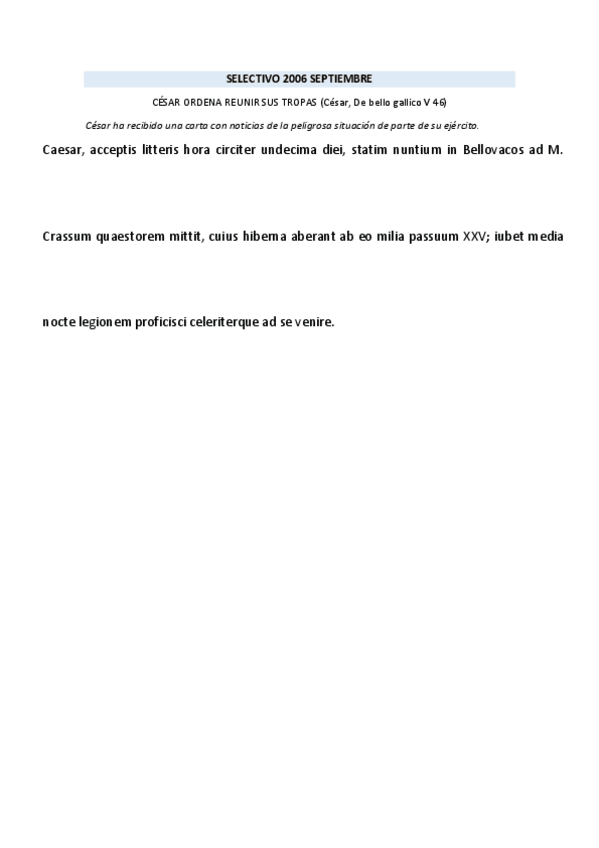 SELECTIVO 2006 SEPTIEMBRE

CÉSAR ORDENA REUNIR SUS TROPAS (César, De bello gallico V 46)

César ha recibido una carta con noticias de la peligrosa situación de parte de su ejército.

Caesar, acceptis litteris hora circiter undecima diei, statim nuntium in Bellovacos ad M.

Crassum quaestorem mittit, cuius hiberna aberant ab eo milia passuum XXV; iubet media

nocte legionem proficisci celeriterque ad se venire.